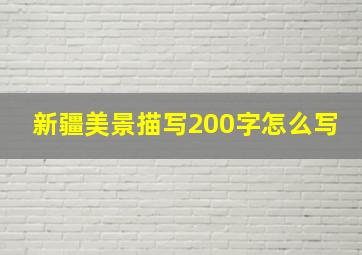 新疆美景描写200字怎么写